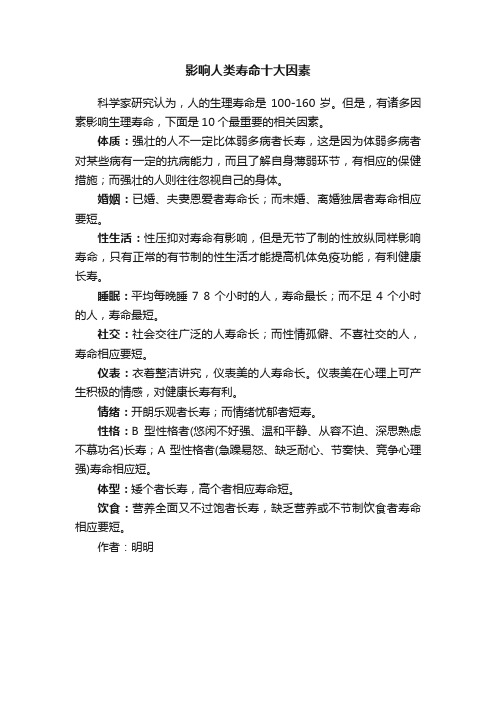 影响人类寿命十大因素

科学家研究认为，人的生理寿命是 100-160 岁。但是，有诸多因素影响生理寿命，下面是 10 个最重要的相关因素。

体质：强壮的人不一定比体弱多病者长寿，这是因为体弱多病者对某些病有一定的抗病能力，而且了解自身薄弱环节，有相应的保健措施；而强壮的人则往往忽视自己的身体。

婚姻：已婚、夫妻恩爱者寿命长；而未婚、离婚独居者寿命相应要短。

性生活：性压抑对寿命有影响，但是无节了制的性放纵同样影响寿命，只有正常的有节制的性生活才能提高机体免疫功能，有利健康长寿。

睡眠：平均每晚睡 7 8 个小时的人，寿命最长；而不足 4 个小时的人，寿命最短。

社交：社会交往广泛的人寿命长；而性情孤僻、不喜社交的人，寿命相应要短。

仪表：衣着整洁讲究，仪表美的人寿命长。仪表美在心理上可产生积极的情感，对健康长寿有利。

情绪：开朗乐观者长寿；而情绪忧郁者短寿。

性格：B 型性格者(悠闲不好强、温和平静、从容不迫、深思熟虑不慕功名)长寿；A 型性格者(急躁易怒、缺乏耐心、节奏快、竞争心理强)寿命相应短。

体型：矮个者长寿，高个者相应寿命短。

饮食：营养全面又不过饱者长寿，缺乏营养或不节制饮食者寿命相应要短。

作者：明明